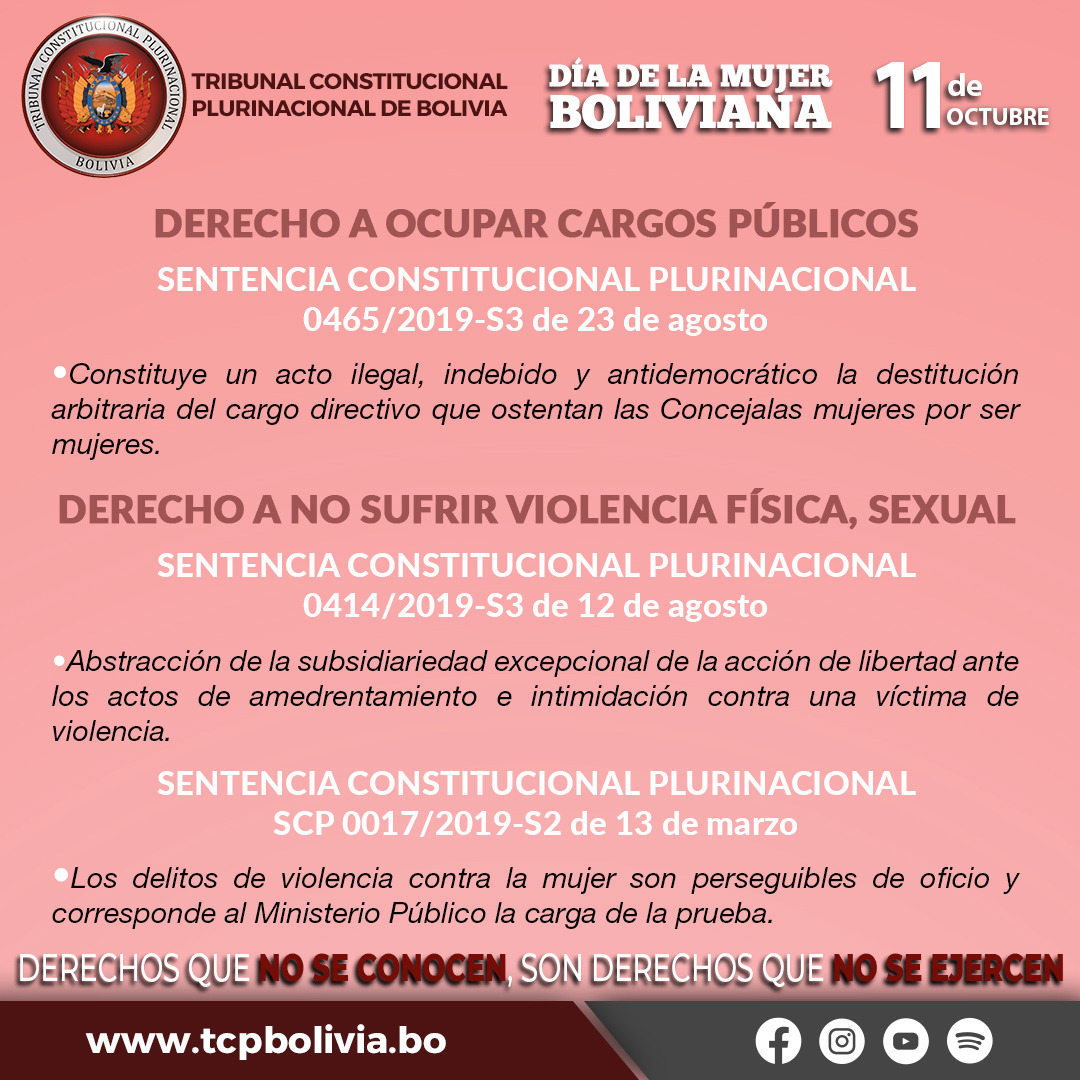 TRIBUNAL CONSTITUCIONAL PLURINACIONAL BOLIVIA

TRIBUNAL CONSTITUCIONAL PLURINACIONAL DE BOLIVIA

DÍA DE LA MUJER BOLIVIANA

11 de OCTUBRE

DERECHO A OCUPAR CARGOS PÚBLICOS

SENTENCIA CONSTITUCIONAL PLURINACIONAL 0465/2019-S3 de 23 de agosto

•Constituye un acto ilegal, indebido y antidemocrático la destitución arbitraria del cargo directivo que ostentan las Concejalas mujeres por ser mujeres.

DERECHO A NO SUFRIR VIOLENCIA FÍSICA, SEXUAL

SENTENCIA CONSTITUCIONAL PLURINACIONAL 0414/2019-S3 de 12 de agosto

•Abstracción de la subsidiariedad excepcional de la acción de libertad ante los actos de amedrentamiento e intimidación contra una víctima de violencia.

SENTENCIA CONSTITUCIONAL PLURINACIONAL SCP 0017/2019-S2 de 13 de marzo

•Los delitos de violencia contra la mujer son perseguibles de oficio y corresponde al Ministerio Público la carga de la prueba.

DERECHOS QUE NO SE CONOCEN, SON DERECHOS QUE NO SE EJERCEN

www.tcpbolivia.bo